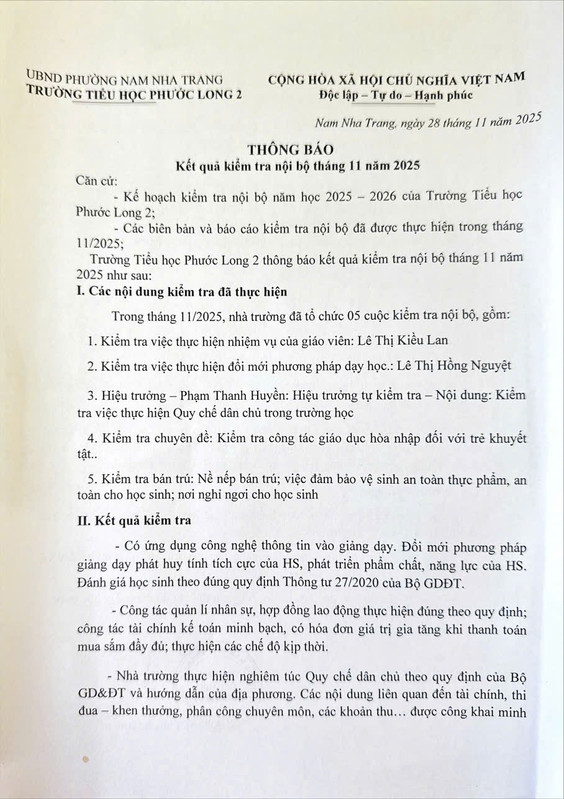 UBND PHƯỜNG NAM NHA TRANG
TRƯỜNG TIỂU HỌC PHƯỚC LONG 2

CỘNG HÒA XÃ HỘI CHỦ NGHĨA VIỆT NAM
Độc lập – Tự do – Hạnh phúc

Nam Nha Trang, ngày 28 tháng 11 năm 2025

THÔNG BÁO
Kết quả kiểm tra nội bộ tháng 11 năm 2025

Căn cứ:
- Kế hoạch kiểm tra nội bộ năm học 2025 – 2026 của Trường Tiểu học Phước Long 2;
- Các biên bản và báo cáo kiểm tra nội bộ đã được thực hiện trong tháng 11/2025;
Trường Tiểu học Phước Long 2 thông báo kết quả kiểm tra nội bộ tháng 11 năm 2025 như sau:

I. Các nội dung kiểm tra đã thực hiện

Trong tháng 11/2025, nhà trường đã tổ chức 05 cuộc kiểm tra nội bộ, gồm:

1. Kiểm tra việc thực hiện nhiệm vụ của giáo viên: Lê Thị Kiều Lan

2. Kiểm tra việc thực hiện đổi mới phương pháp dạy học.: Lê Thị Hồng Nguyệt

3. Hiệu trưởng – Phạm Thanh Huyền: Hiệu trưởng tự kiểm tra – Nội dung: Kiểm tra việc thực hiện Quy chế dân chủ trong trường học

4. Kiểm tra chuyên đề: Kiểm tra công tác giáo dục hòa nhập đối với trẻ khuyết tật..

5. Kiểm tra bán trú: Nề nếp bán trú; việc đảm bảo vệ sinh an toàn thực phẩm, an toàn cho học sinh; nơi nghỉ ngơi cho học sinh

II. Kết quả kiểm tra

- Có ứng dụng công nghệ thông tin vào giảng dạy. Đổi mới phương pháp giảng dạy phát huy tính tích cực của HS, phát triển phẩm chất, năng lực của HS. Đánh giá học sinh theo đúng quy định Thông tư 27/2020 của Bộ GDĐT.

- Công tác quản lí nhân sự, hợp đồng lao động thực hiện đúng theo quy định; công tác tài chính kế toán minh bạch, có hóa đơn giá trị gia tăng khi thanh toán mua sắm đầy đủ; thực hiện các chế độ kịp thời.

- Nhà trường thực hiện nghiêm túc Quy chế dân chủ theo quy định của Bộ GD&ĐT và hướng dẫn của địa phương. Các nội dung liên quan đến tài chính, thi đua – khen thưởng, phân công chuyên môn, các khoản thu… được công khai minh